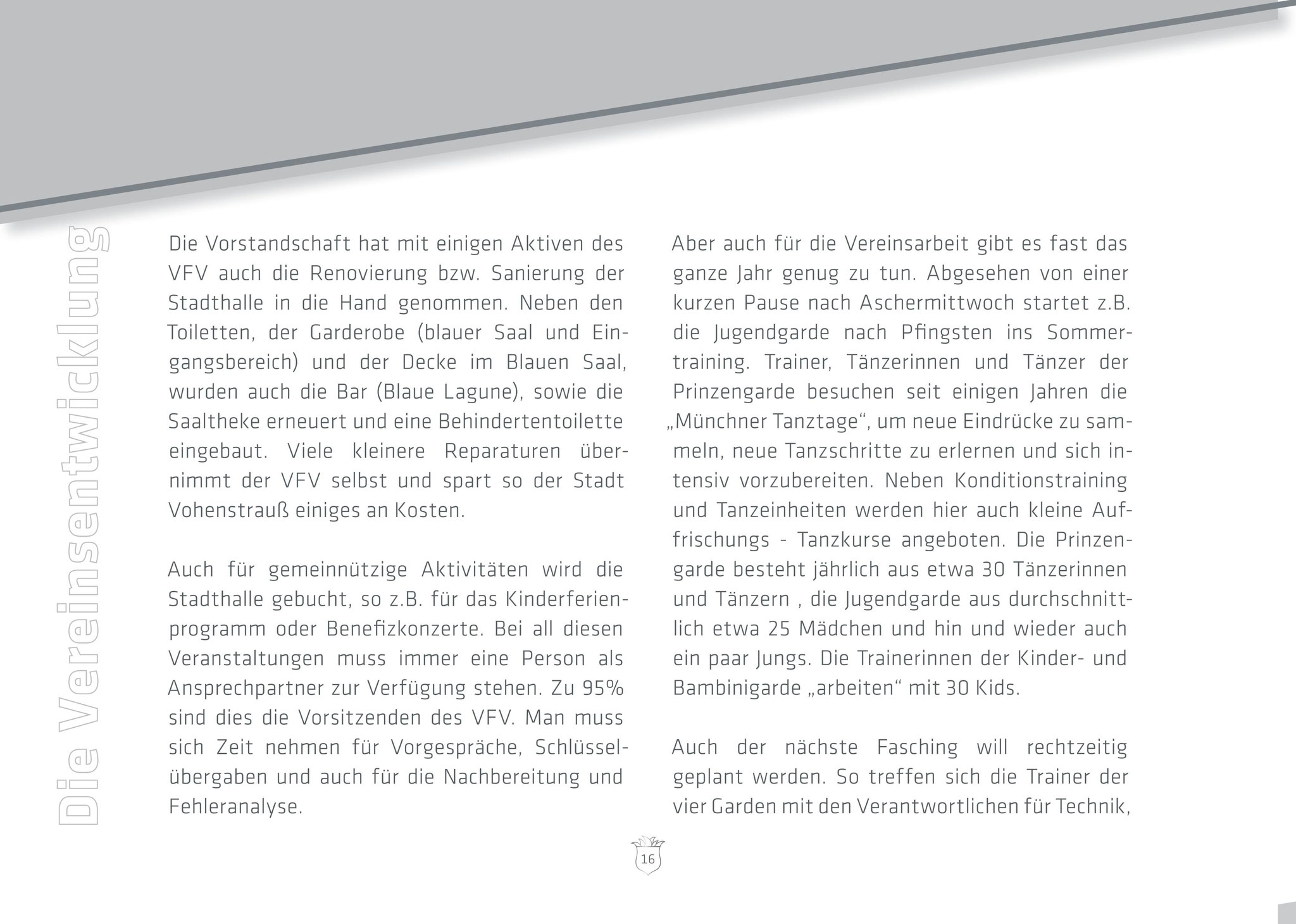 Die Vereinsentwicklung

Die Vorstandschaft hat mit einigen Aktiven des VFV auch die Renovierung bzw. Sanierung der Stadthalle in die Hand genommen. Neben den Toiletten, der Garderobe (blauer Saal und Eingangsbereich) und der Decke im Blauen Saal, wurden auch die Bar (Blaue Lagune), sowie die Saaltheke erneuert und eine Behindertentoilette eingebaut. Viele kleinere Reparaturen übernimmt der VFV selbst und spart so der Stadt Vohenstrauß einiges an Kosten.

Auch für gemeinnützige Aktivitäten wird die Stadthalle gebucht, so z.B. für das Kinderferienprogramm oder Benefizkonzerte. Bei all diesen Veranstaltungen muss immer eine Person als Ansprechpartner zur Verfügung stehen. Zu 95% sind dies die Vorsitzenden des VFV. Man muss sich Zeit nehmen für Vorgespräche, Schlüsselübergaben und auch für die Nachbereitung und Fehleranalyse.

Aber auch für die Vereinsarbeit gibt es fast das ganze Jahr genug zu tun. Abgesehen von einer kurzen Pause nach Aschermittwoch startet z.B. die Jugendgarde nach Pfingsten ins Sommertraining. Trainer, Tänzerinnen und Tänzer der Prinzengarde besuchen seit einigen Jahren die „Münchner Tanztage“, um neue Eindrücke zu sammeln, neue Tanzschritte zu erlernen und sich intensiv vorzubereiten. Neben Konditionstraining und Tanzeinheiten werden hier auch kleine Auffrischungs - Tanzkurse angeboten. Die Prinzengarde besteht jährlich aus etwa 30 Tänzerinnen und Tänzern , die Jugendgarde aus durchschnittlich etwa 25 Mädchen und hin und wieder auch ein paar Jungs. Die Trainerinnen der Kinder- und Bambinigarde „arbeiten“ mit 30 Kids.

Auch der nächste Fasching will rechtzeitig geplant werden. So treffen sich die Trainer der vier Garden mit den Verantwortlichen für Technik,

16